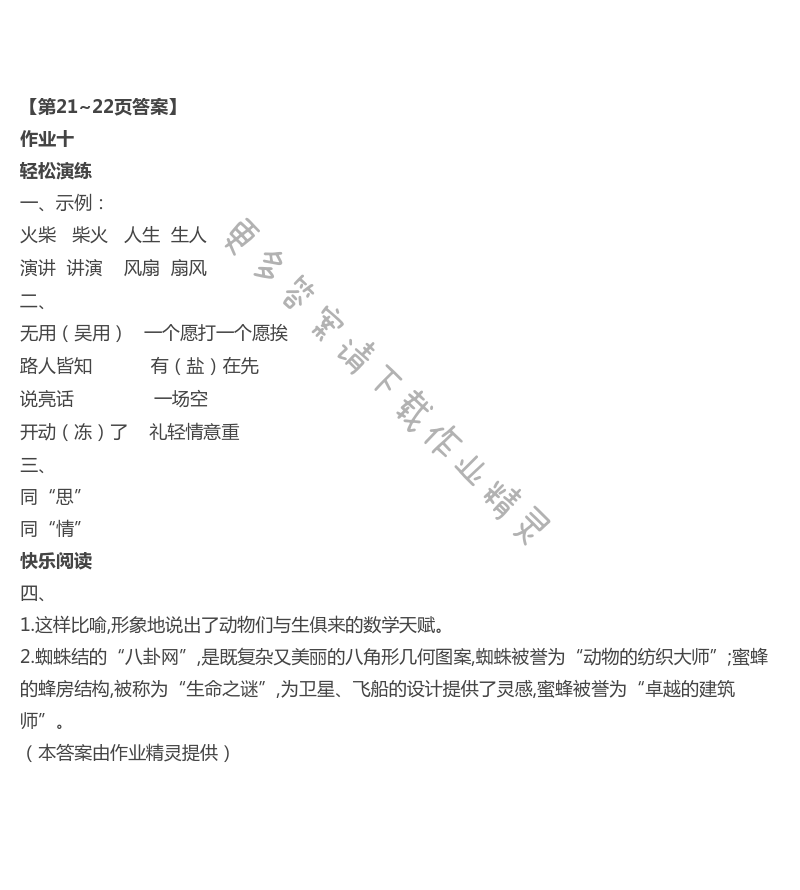 【第21~22页答案】
作业十
轻松演练
一、示例：
火柴 柴火 人生 生人
演讲 讲演 风扇 扇风
二、
无用（吴用） 一个愿打一个愿挨
路人皆知 有（盐）在先
说亮话 一场空
开动（冻）了 礼轻情意重
三、
同“思”
同“情”
快乐阅读
四、
1.这样比喻,形象地说出了动物们与生俱来的数学天赋。
2.蜘蛛结的“八卦网”,是既复杂又美丽的八角形几何图案,蜘蛛被誉为“动物的纺织大师”;蜜蜂的蜂房结构,被称为“生命之谜”,为卫星、飞船的设计提供了灵感,蜜蜂被誉为“卓越的建筑师”。
（本答案由作业精灵提供）

更多答案请下载作业精灵